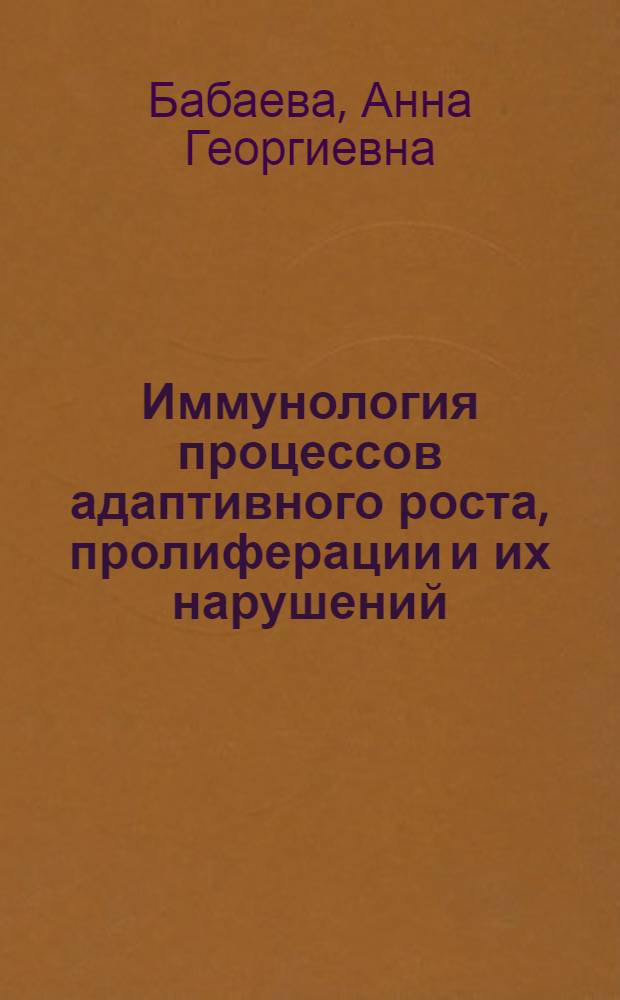 Бабаева, Анна Георгиевна

Иммунология процессов адаптивного роста, пролиферации и их нарушений